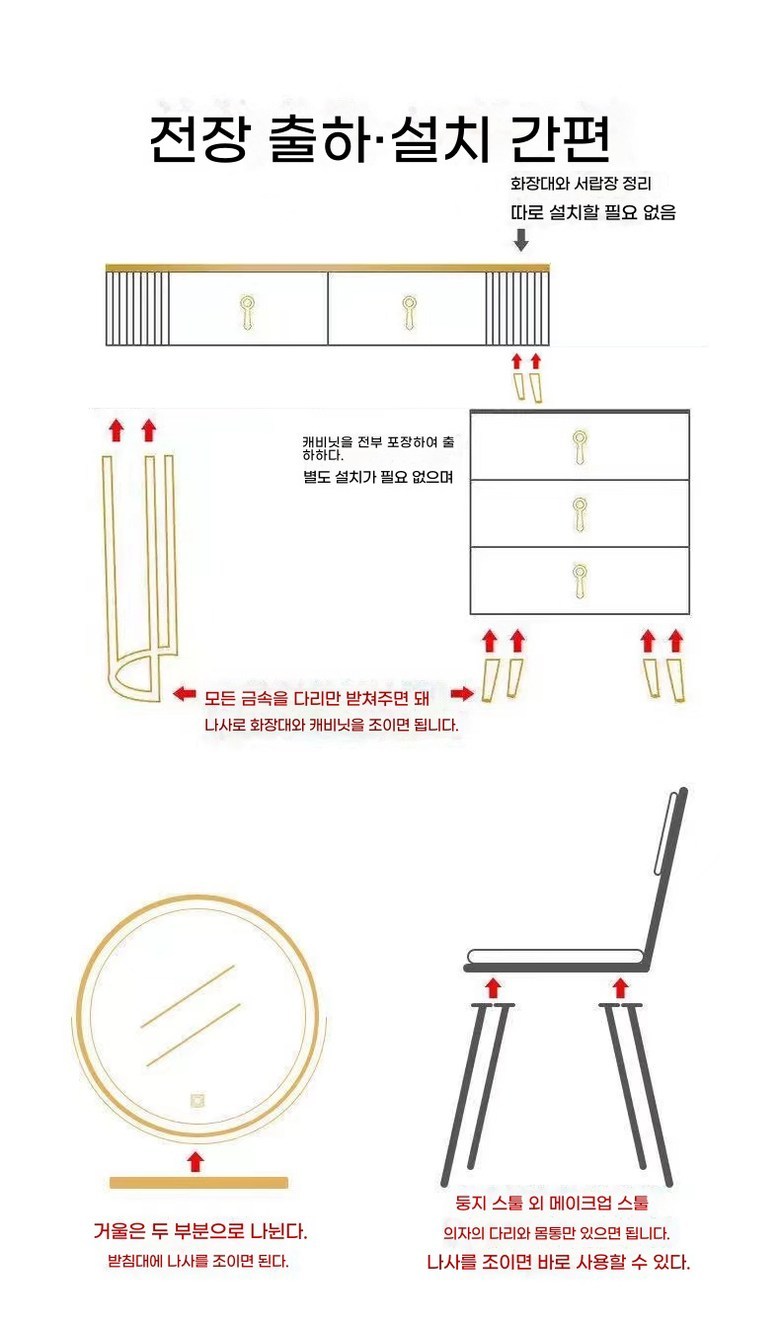 전장 출하·설치 간편

화장대와 서랍장 정리
따로 설치할 필요 없음

캐비닛을 전부 포장하여 출하하다.
별도 설치가 필요 없으며

모든 금속을 다리만 받쳐주면 돼
나사로 화장대와 캐비닛을 조이면 됩니다.

거울은 두 부분으로 나뉜다.
받침대에 나사를 조이면 된다.

둥지 스툴 외 메이크업 스툴
의자의 다리와 몸통만 있으면 됩니다.
나사를 조이면 바로 사용할 수 있다.